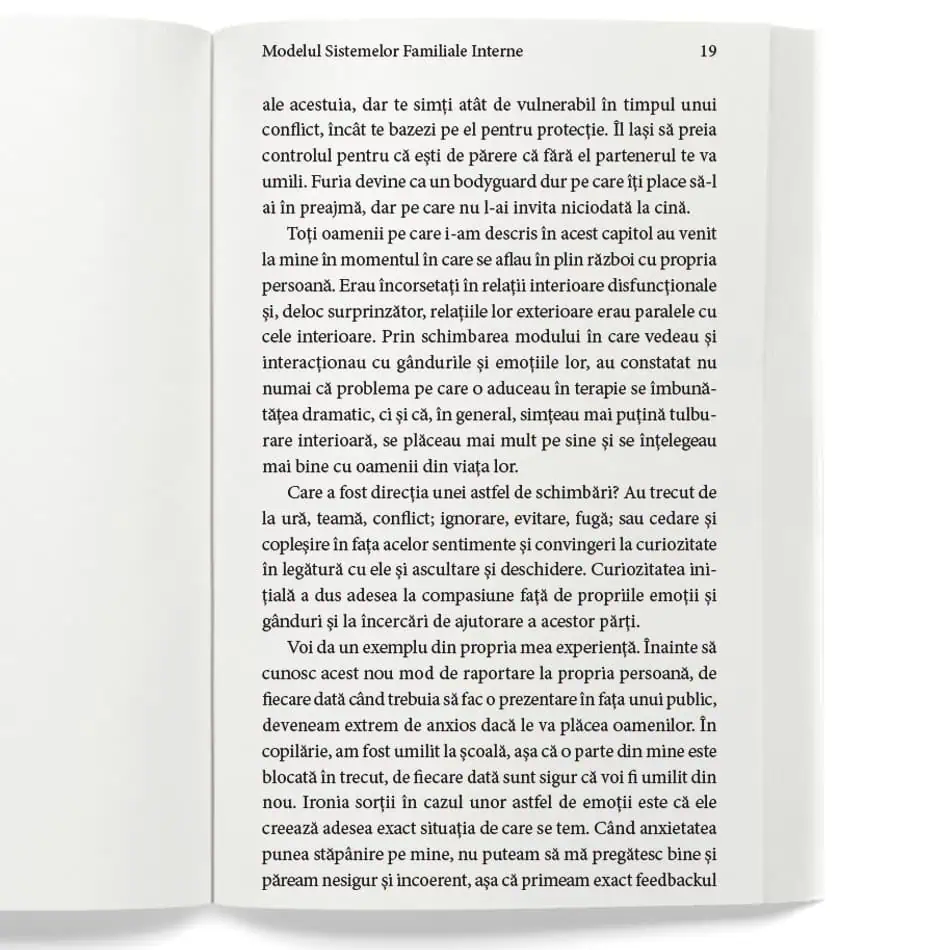 Modelul Sistemelor Familiale Interne 19

ale acestuia, dar te simți atât de vulnerabil în timpul unui conflict, încât te bazezi pe el pentru protecție. Îl lași să preia controlul pentru că ești de părere că fără el partenerul te va umili. Furia devine ca un bodyguard dur pe care îți place să-l ai în preajmă, dar pe care nu l-ai invita niciodată la cină.

Toți oamenii pe care i-am descris în acest capitol au venit la mine în momentul în care se aflau în plin război cu propria persoană. Erau încorsetați în relații interioare disfuncționale și, deloc surprinzător, relațiile lor exterioare erau paralele cu cele interioare. Prin schimbarea modului în care vedeau și interacționau cu gândurile și emoțiile lor, au constatat nu numai că problema pe care o aduceau în terapie se îmbunătățea dramatic, ci și că, în general, simțeau mai puțină tulburare interioară, se plăceau mai mult pe sine și se înțelegeau mai bine cu oamenii din viața lor.

Care a fost direcția unei astfel de schimbări? Au trecut de la ură, teamă, conflict; ignorare, evitare, fugă; sau cedare și copleșire în fața acelor sentimente și convingeri la curiozitate în legătură cu ele și ascultare și deschidere. Curiozitatea inițială a dus adesea la compasiune față de propriile emoții și gânduri și la încercări de ajutorare a acestor părți.

Voi da un exemplu din propria mea experiență. Înainte să cunosc acest nou mod de raportare la propria persoană, de fiecare dată când trebuia să fac o prezentare în fața unui public, deveneam extrem de anxios dacă le va plăcea oamenilor. În copilărie, am fost umilit la școală, așa că o parte din mine este blocată în trecut, de fiecare dată sunt sigur că voi fi umilit din nou. Ironia sorții în cazul unor astfel de emoții este că ele creează adesea exact situația de care se tem. Când anxietatea punea stăpânire pe mine, nu puteam să mă pregătesc bine și păream nesigur și incoerent, așa că primeam exact feedbackul